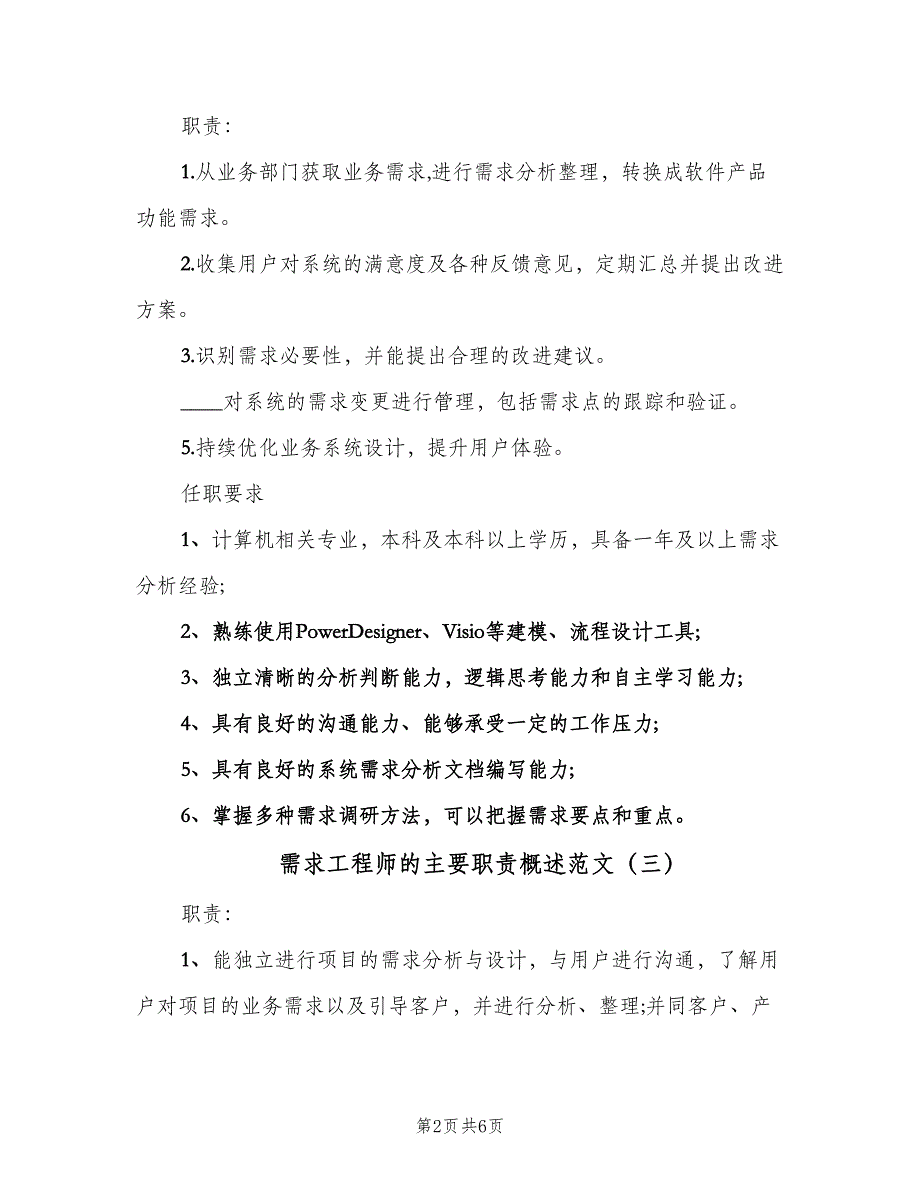 职责:

1.从业务部门获取业务需求,进行需求分析整理，转换成软件产品功能需求。

2.收集用户对系统的满意度及各种反馈意见，定期汇总并提出改进方案。

3.识别需求必要性，并能提出合理的改进建议。

____对系统的需求变更进行管理，包括需求点的跟踪和验证。

5.持续优化业务系统设计，提升用户体验。

任职要求

1、计算机相关专业，本科及本科以上学历，具备一年及以上需求分析经验;

2、熟练使用PowerDesigner、Visio等建模、流程设计工具;

3、独立清晰的分析判断能力，逻辑思考能力和自主学习能力;

4、具有良好的沟通能力、能够承受一定的工作压力;

5、具有良好的系统需求分析文档编写能力;

6、掌握多种需求调研方法，可以把握需求要点和重点。

需求工程师的主要职责概述范文（三）

职责:

1、能独立进行项目的需求分析与设计，与用户进行沟通，了解用户对项目的业务需求以及引导客户，并进行分析、整理;并同客户、产

第2页 共6页